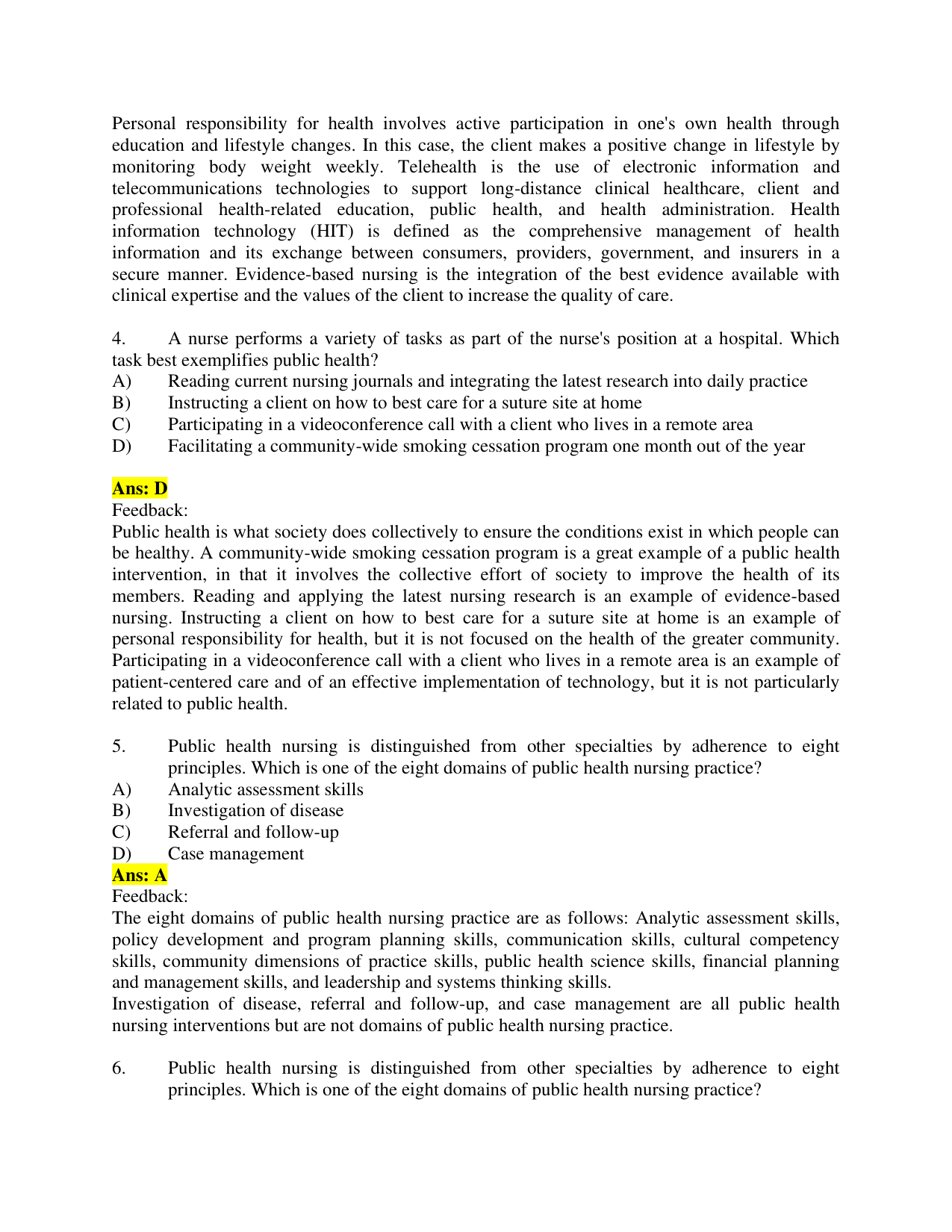 Personal responsibility for health involves active participation in one's own health through education and lifestyle changes. In this case, the client makes a positive change in lifestyle by monitoring body weight weekly. Telehealth is the use of electronic information and telecommunications technologies to support long-distance clinical healthcare, client and professional health-related education, public health, and health administration. Health information technology (HIT) is defined as the comprehensive management of health information and its exchange between consumers, providers, government, and insurers in a secure manner. Evidence-based nursing is the integration of the best evidence available with clinical expertise and the values of the client to increase the quality of care.

4. A nurse performs a variety of tasks as part of the nurse's position at a hospital. Which task best exemplifies public health?
A) Reading current nursing journals and integrating the latest research into daily practice
B) Instructing a client on how to best care for a suture site at home
C) Participating in a videoconference call with a client who lives in a remote area
D) Facilitating a community-wide smoking cessation program one month out of the year

Ans: D
Feedback:
Public health is what society does collectively to ensure the conditions exist in which people can be healthy. A community-wide smoking cessation program is a great example of a public health intervention, in that it involves the collective effort of society to improve the health of its members. Reading and applying the latest nursing research is an example of evidence-based nursing. Instructing a client on how to best care for a suture site at home is an example of personal responsibility for health, but it is not focused on the health of the greater community. Participating in a videoconference call with a client who lives in a remote area is an example of patient-centered care and of an effective implementation of technology, but it is not particularly related to public health.

5. Public health nursing is distinguished from other specialties by adherence to eight principles. Which is one of the eight domains of public health nursing practice?
A) Analytic assessment skills
B) Investigation of disease
C) Referral and follow-up
D) Case management
Ans: A
Feedback:
The eight domains of public health nursing practice are as follows: Analytic assessment skills, policy development and program planning skills, communication skills, cultural competency skills, community dimensions of practice skills, public health science skills, financial planning and management skills, and leadership and systems thinking skills.
Investigation of disease, referral and follow-up, and case management are all public health nursing interventions but are not domains of public health nursing practice.

6. Public health nursing is distinguished from other specialties by adherence to eight principles. Which is one of the eight domains of public health nursing practice?